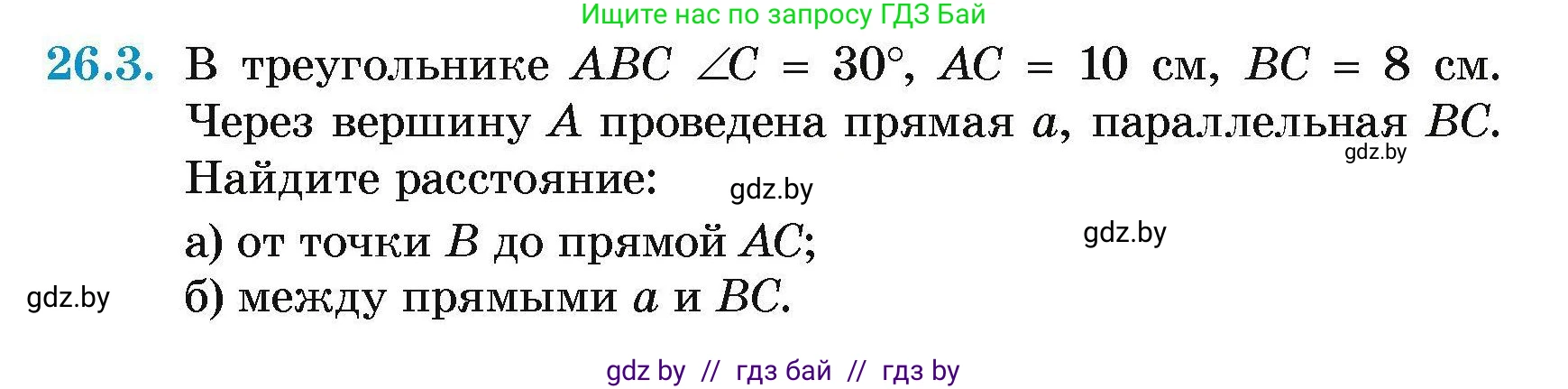 Ищите нас по запросу ГДЗ Бай

26.3. В треугольнике $ABC$ $\angle C = 30°$, $AC = 10$ см, $BC = 8$ см. Через вершину $A$ проведена прямая $a$, параллельная $BC$. Найдите расстояние:

gdz.by

gdz.by

а) от точки $B$ до прямой $AC$;

gdz.by

gdz.by

б) между прямыми $a$ и $BC$.

gdz by // гдз бай // гдз by